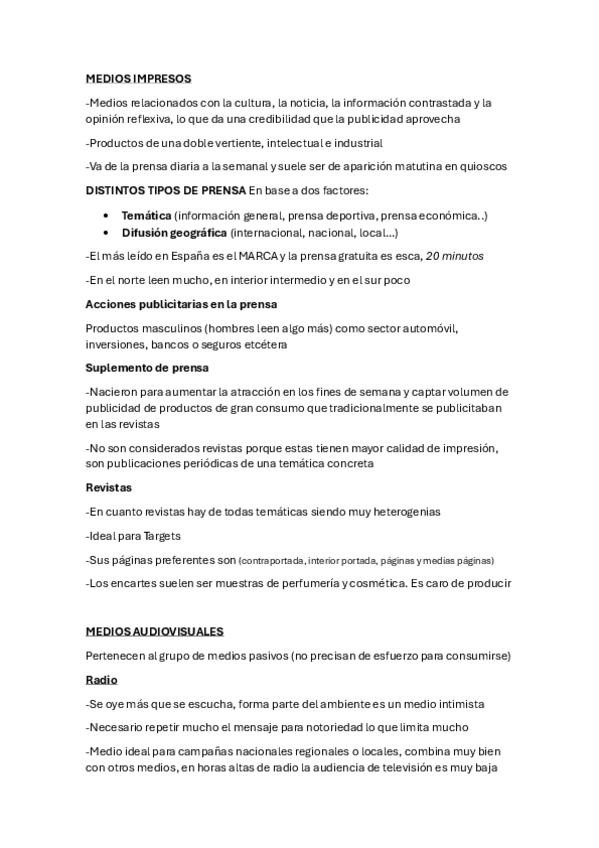 MEDIOS IMPRESOS

-Medios relacionados con la cultura, la noticia, la información contrastada y la opinión reflexiva, lo que da una credibilidad que la publicidad aprovecha

-Productos de una doble vertiente, intelectual e industrial

-Va de la prensa diaria a la semanal y suele ser de aparición matutina en quioscos

DISTINTOS TIPOS DE PRENSA En base a dos factores:

• Temática (información general, prensa deportiva, prensa económica..)
• Difusión geográfica (internacional, nacional, local...)

-El más leído en España es el MARCA y la prensa gratuita es esca, 20 minutos

-En el norte leen mucho, en interior intermedio y en el sur poco

Acciones publicitarias en la prensa

Productos masculinos (hombres leen algo más) como sector automóvil, inversiones, bancos o seguros etcétera

Suplemento de prensa

-Nacieron para aumentar la atracción en los fines de semana y captar volumen de publicidad de productos de gran consumo que tradicionalmente se publicitaban en las revistas

-No son considerados revistas porque estas tienen mayor calidad de impresión, son publicaciones periódicas de una temática concreta

Revistas

-En cuanto revistas hay de todas temáticas siendo muy heterogenias

-Ideal para Targets

-Sus páginas preferentes son (contraportada, interior portada, páginas y medias páginas)

-Los encartes suelen ser muestras de perfumería y cosmética. Es caro de producir

MEDIOS AUDIOVISUALES

Pertenecen al grupo de medios pasivos (no precisan de esfuerzo para consumirse)

Radio

-Se oye más que se escucha, forma parte del ambiente es un medio intimista

-Necesario repetir mucho el mensaje para notoriedad lo que limita mucho

-Medio ideal para campañas nacionales regionales o locales, combina muy bien con otros medios, en horas altas de radio la audiencia de televisión es muy baja